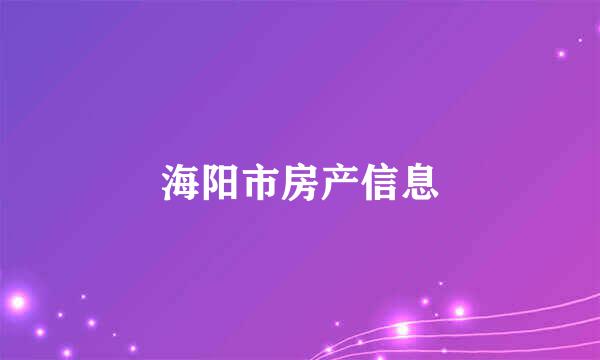 海阳市房产信息